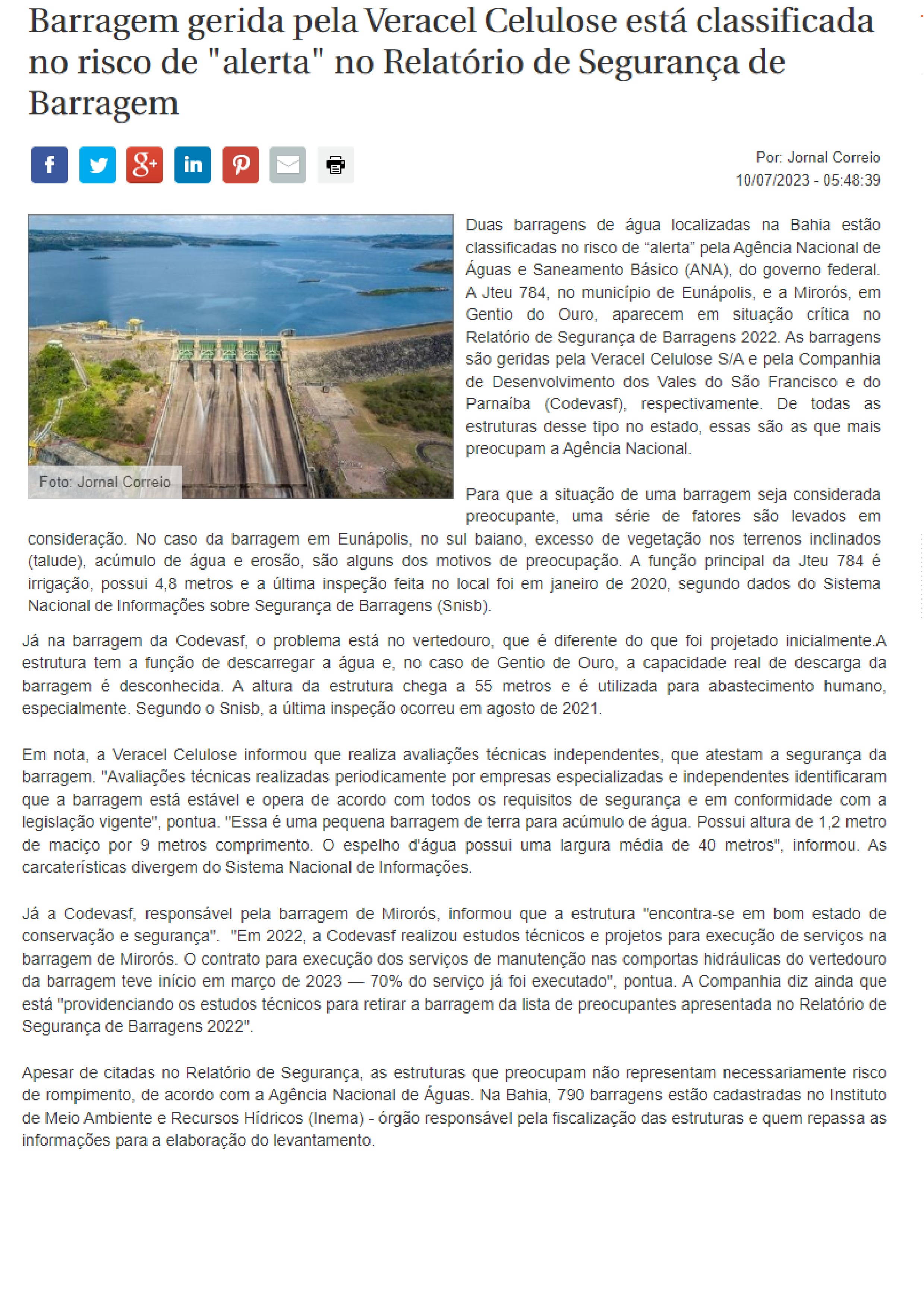 Barragem gerida pela Veracel Celulose está classificada no risco de "alerta" no Relatório de Segurança de Barragem

Por: Jornal Correio
10/07/2023 - 05:48:39

Foto: Jornal Correio

Duas barragens de água localizadas na Bahia estão classificadas no risco de “alerta” pela Agência Nacional de Águas e Saneamento Básico (ANA), do governo federal. A Jteu 784, no município de Eunápolis, e a Mirorós, em Gentio do Ouro, aparecem em situação crítica no Relatório de Segurança de Barragens 2022. As barragens são geridas pela Veracel Celulose S/A e pela Companhia de Desenvolvimento dos Vales do São Francisco e do Parnaíba (Codevasf), respectivamente. De todas as estruturas desse tipo no estado, essas são as que mais preocupam a Agência Nacional.

Para que a situação de uma barragem seja considerada preocupante, uma série de fatores são levados em consideração. No caso da barragem em Eunápolis, no sul baiano, excesso de vegetação nos terrenos inclinados (talude), acúmulo de água e erosão, são alguns dos motivos de preocupação. A função principal da Jteu 784 é irrigação, possui 4,8 metros e a última inspeção feita no local foi em janeiro de 2020, segundo dados do Sistema Nacional de Informações sobre Segurança de Barragens (Snisb).

Já na barragem da Codevasf, o problema está no vertedouro, que é diferente do que foi projetado inicialmente.A estrutura tem a função de descarregar a água e, no caso de Gentio de Ouro, a capacidade real de descarga da barragem é desconhecida. A altura da estrutura chega a 55 metros e é utilizada para abastecimento humano, especialmente. Segundo o Snisb, a última inspeção ocorreu em agosto de 2021.

Em nota, a Veracel Celulose informou que realiza avaliações técnicas independentes, que atestam a segurança da barragem. "Avaliações técnicas realizadas periodicamente por empresas especializadas e independentes identificaram que a barragem está estável e opera de acordo com todos os requisitos de segurança e em conformidade com a legislação vigente", pontua. "Essa é uma pequena barragem de terra para acúmulo de água. Possui altura de 1,2 metro de maciço por 9 metros comprimento. O espelho d'água possui uma largura média de 40 metros", informou. As carcaterísticas divergem do Sistema Nacional de Informações.

Já a Codevasf, responsável pela barragem de Mirorós, informou que a estrutura "encontra-se em bom estado de conservação e segurança". "Em 2022, a Codevasf realizou estudos técnicos e projetos para execução de serviços na barragem de Mirorós. O contrato para execução dos serviços de manutenção nas comportas hidráulicas do vertedouro da barragem teve início em março de 2023 — 70% do serviço já foi executado", pontua. A Companhia diz ainda que está "providenciando os estudos técnicos para retirar a barragem da lista de preocupantes apresentada no Relatório de Segurança de Barragens 2022".

Apesar de citadas no Relatório de Segurança, as estruturas que preocupam não representam necessariamente risco de rompimento, de acordo com a Agência Nacional de Águas. Na Bahia, 790 barragens estão cadastradas no Instituto de Meio Ambiente e Recursos Hídricos (Inema) - órgão responsável pela fiscalização das estruturas e quem repassa as informações para a elaboração do levantamento.